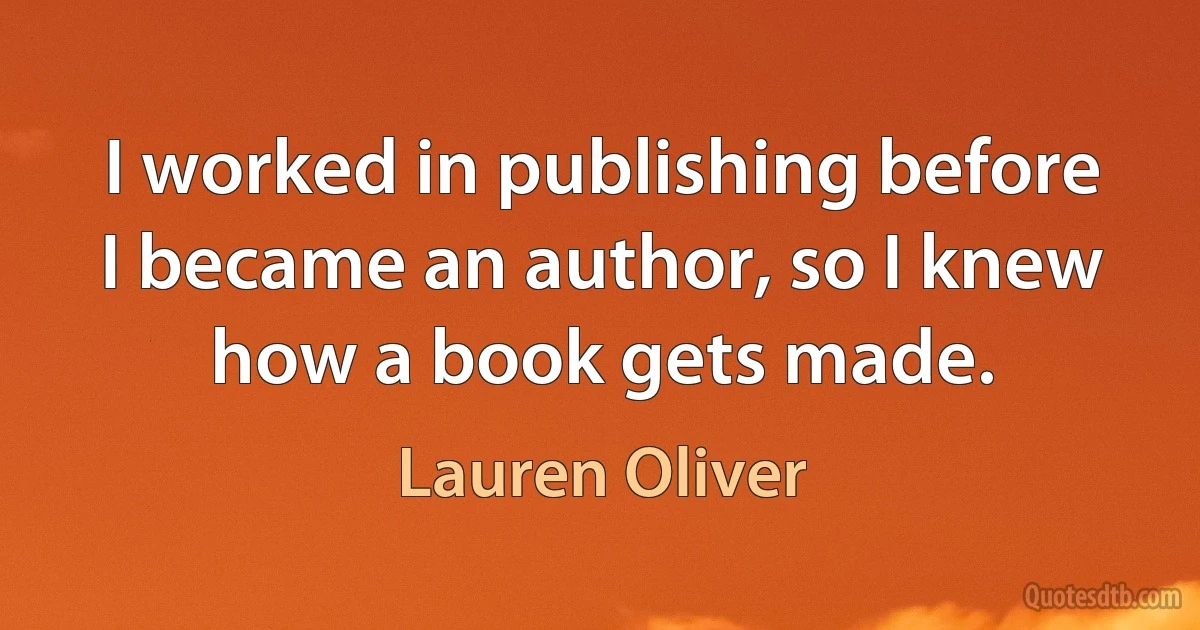 I worked in publishing before I became an author, so I knew how a book gets made.

Lauren Oliver

Quotesdtb.com